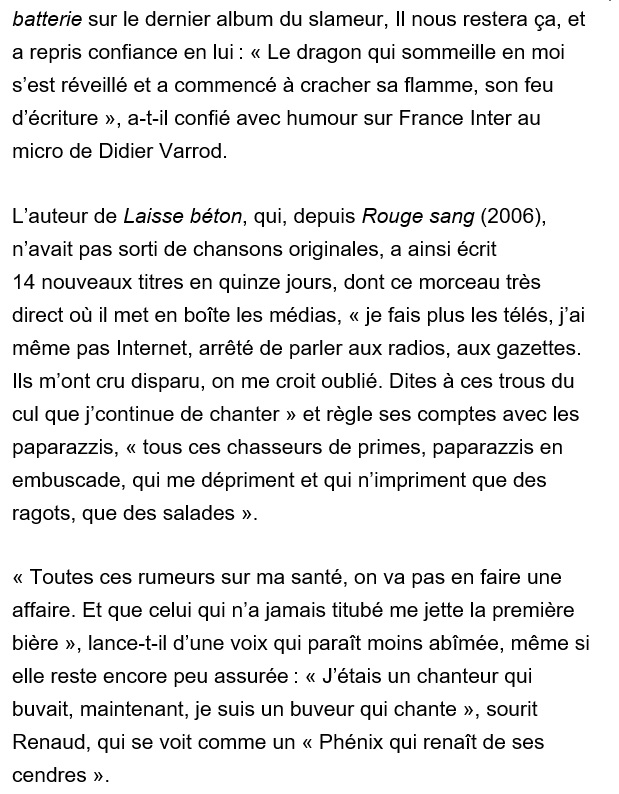 batterie sur le dernier album du slameur, Il nous restera ça, et a repris confiance en lui : « Le dragon qui sommeille en moi s'est réveillé et a commencé à cracher sa flamme, son feu d'écriture », a-t-il confié avec humour sur France Inter au micro de Didier Varrod.

L'auteur de Laisse béton, qui, depuis Rouge sang (2006), n'avait pas sorti de chansons originales, a ainsi écrit 14 nouveaux titres en quinze jours, dont ce morceau très direct où il met en boîte les médias, « je fais plus les télés, j'ai même pas Internet, arrêté de parler aux radios, aux gazettes. Ils m'ont cru disparu, on me croit oublié. Dites à ces trous du cul que j'continue de chanter » et règle ses comptes avec les paparazzis, « tous ces chasseurs de primes, paparazzis en embuscade, qui me dépriment et qui n'impriment que des ragots, que des salades ».

« Toutes ces rumeurs sur ma santé, on va pas en faire une affaire. Et que celui qui n'a jamais titubé me jette la première bière », lance-t-il d'une voix qui paraît moins abîmée, même si elle reste encore peu assurée : « J'étais un chanteur qui buvait, maintenant, je suis un buveur qui chante », sourit Renaud, qui se voit comme un « Phénix qui renaît de ses cendres ».